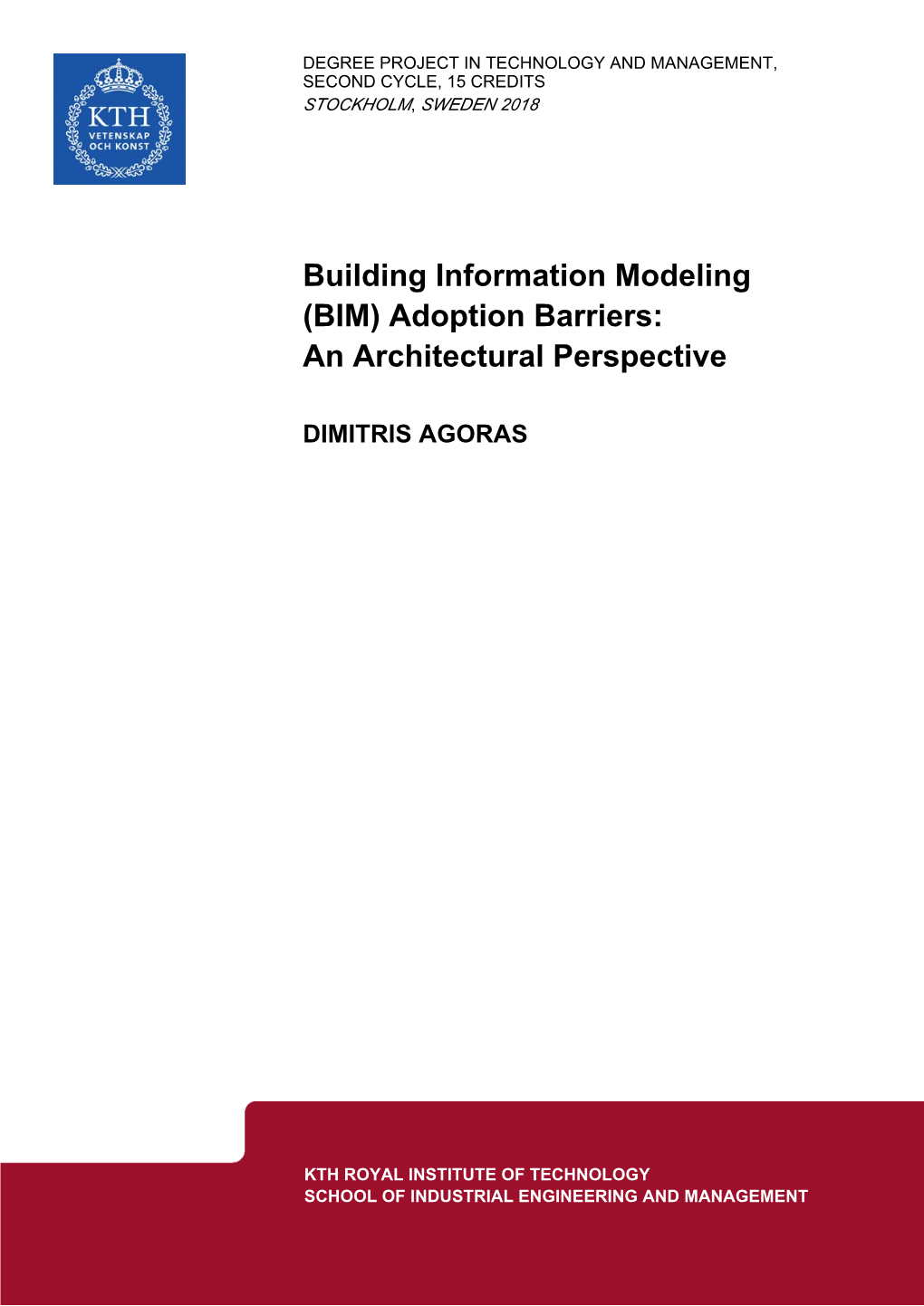 KTH
VETENSKAP
OCH KONST

DEGREE PROJECT IN TECHNOLOGY AND MANAGEMENT, SECOND CYCLE, 15 CREDITS
STOCKHOLM, SWEDEN 2018

Building Information Modeling (BIM) Adoption Barriers: An Architectural Perspective

DIMITRIS AGORAS

KTH ROYAL INSTITUTE OF TECHNOLOGY
SCHOOL OF INDUSTRIAL ENGINEERING AND MANAGEMENT